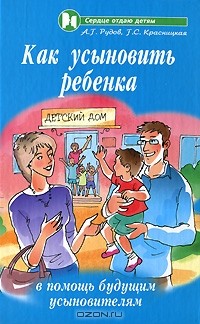 Сердце отдаю детям

А.Г. Рудов, Г.С. Красницкая

Как усыновить ребенка

ДЕТСКИЙ ДОМ

в помощь будущим усыновителям

OZON.ru